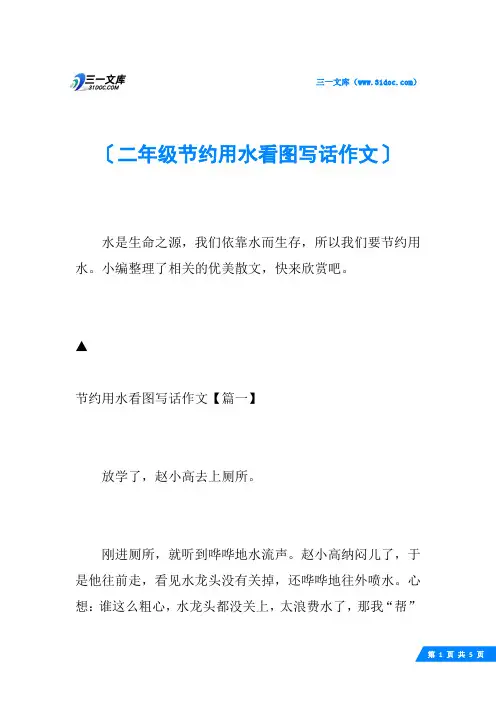 三一文库
31DOC.COM

三一文库（www.31doc.com）

〔二年级节约用水看图写话作文〕

水是生命之源，我们依靠水而生存，所以我们要节约用水。小编整理了相关的优美散文，快来欣赏吧。

▲

节约用水看图写话作文【篇一】

放学了，赵小高去上厕所。

刚进厕所，就听到哗哗地水流声。赵小高纳闷儿了，于是他往前走，看见水龙头没有关掉，还哗哗地往外喷水。心想：谁这么粗心，水龙头都没关上，太浪费水了，那我“帮”

第 1 页 共 5 页